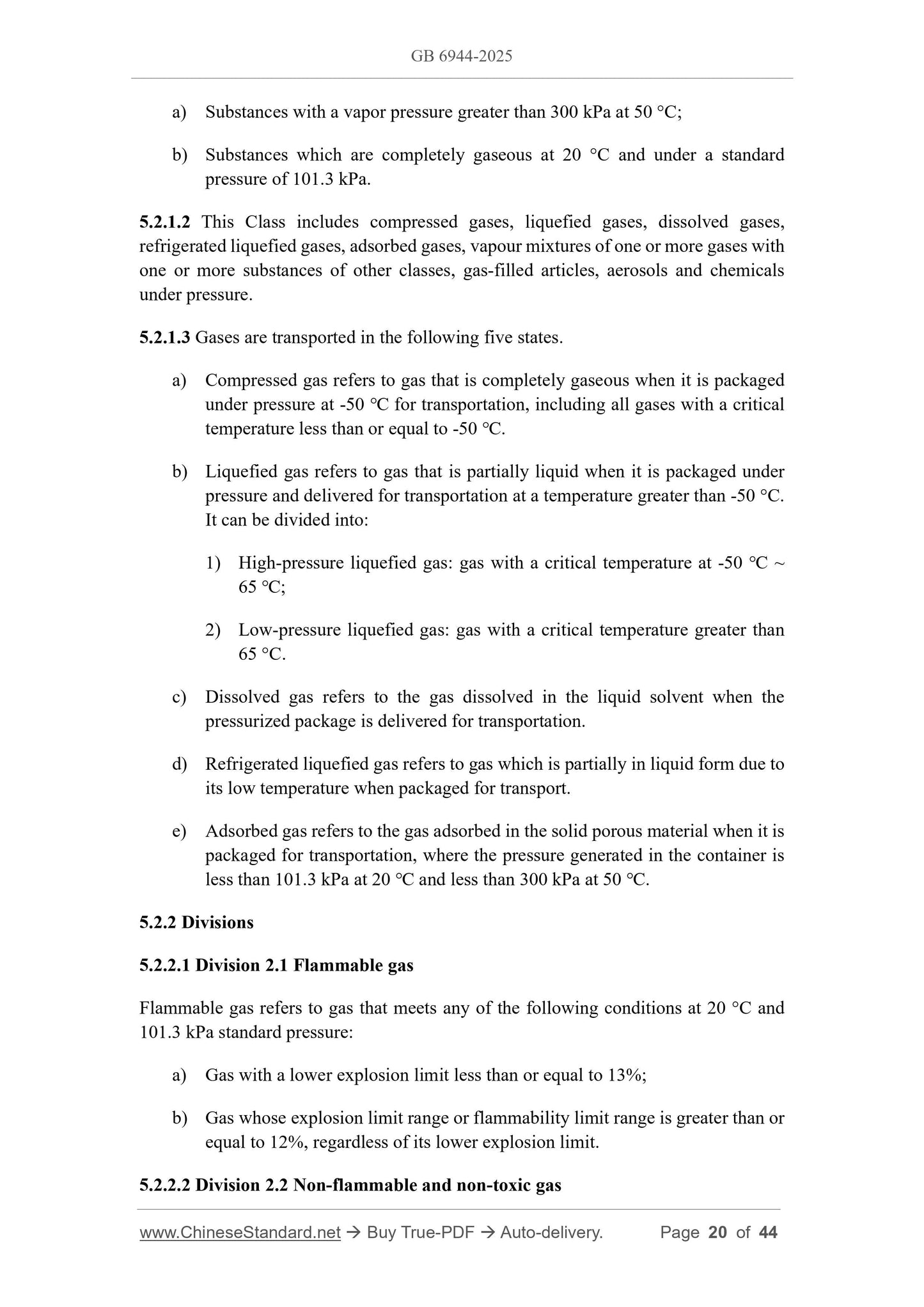 GB 6944-2025

a) Substances with a vapor pressure greater than 300 kPa at 50 °C;

b) Substances which are completely gaseous at 20 °C and under a standard pressure of 101.3 kPa.

5.2.1.2 This Class includes compressed gases, liquefied gases, dissolved gases, refrigerated liquefied gases, adsorbed gases, vapour mixtures of one or more gases with one or more substances of other classes, gas-filled articles, aerosols and chemicals under pressure.

5.2.1.3 Gases are transported in the following five states.

a) Compressed gas refers to gas that is completely gaseous when it is packaged under pressure at -50 °C for transportation, including all gases with a critical temperature less than or equal to -50 °C.

b) Liquefied gas refers to gas that is partially liquid when it is packaged under pressure and delivered for transportation at a temperature greater than -50 °C. It can be divided into:

1) High-pressure liquefied gas: gas with a critical temperature at -50 °C ~ 65 °C;

2) Low-pressure liquefied gas: gas with a critical temperature greater than 65 °C.

c) Dissolved gas refers to the gas dissolved in the liquid solvent when the pressurized package is delivered for transportation.

d) Refrigerated liquefied gas refers to gas which is partially in liquid form due to its low temperature when packaged for transport.

e) Adsorbed gas refers to the gas adsorbed in the solid porous material when it is packaged for transportation, where the pressure generated in the container is less than 101.3 kPa at 20 °C and less than 300 kPa at 50 °C.

5.2.2 Divisions

5.2.2.1 Division 2.1 Flammable gas

Flammable gas refers to gas that meets any of the following conditions at 20 °C and 101.3 kPa standard pressure:

a) Gas with a lower explosion limit less than or equal to 13%;

b) Gas whose explosion limit range or flammability limit range is greater than or equal to 12%, regardless of its lower explosion limit.

5.2.2.2 Division 2.2 Non-flammable and non-toxic gas

www.ChineseStandard.net → Buy True-PDF → Auto-delivery. Page 20 of 44